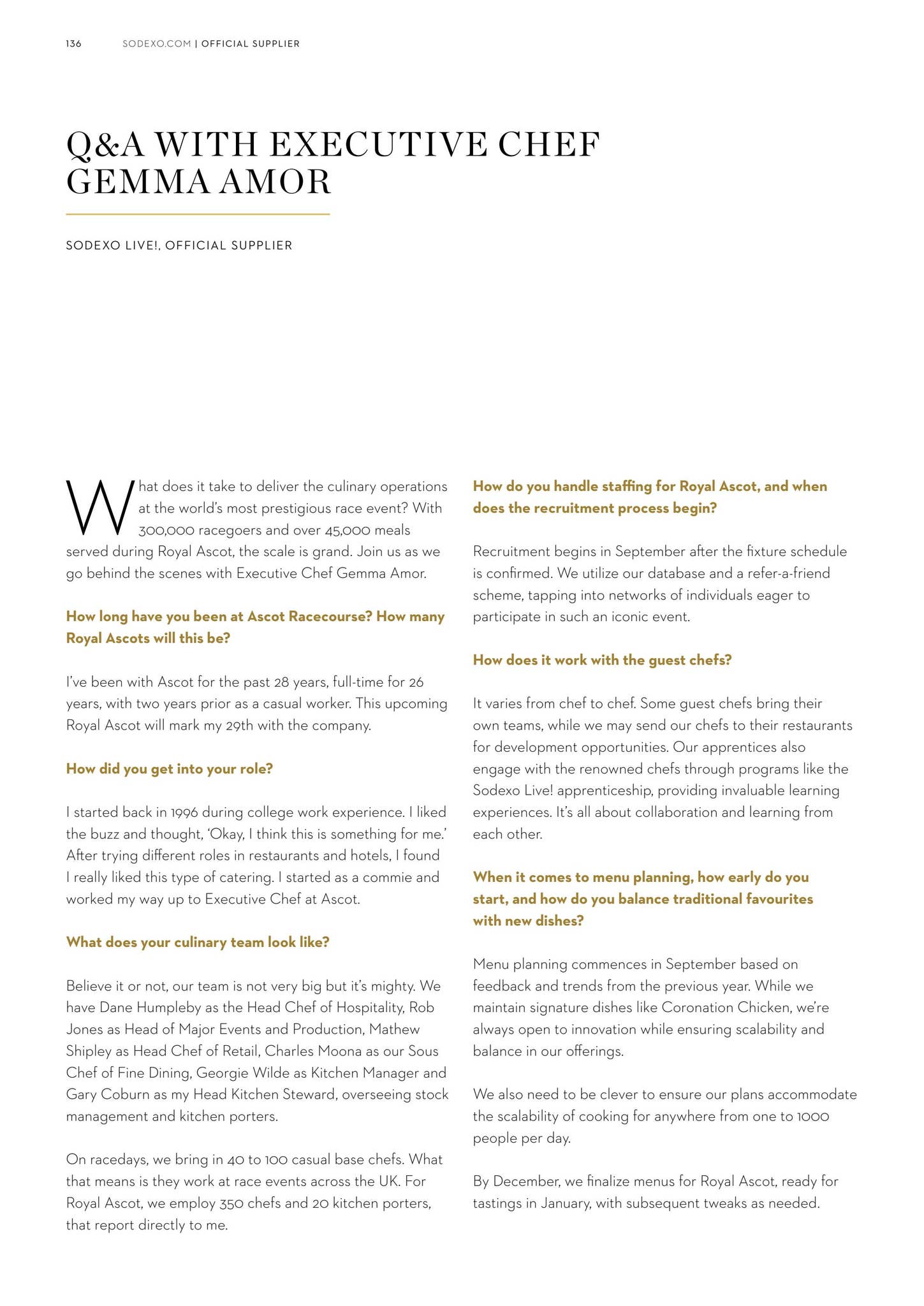 136 SODEXO.COM | OFFICIAL SUPPLIER

Q&A WITH EXECUTIVE CHEF GEMMA AMOR

SODEXO LIVE!, OFFICIAL SUPPLIER

What does it take to deliver the culinary operations at the world's most prestigious race event? With 300,000 racegoers and over 45,000 meals served during Royal Ascot, the scale is grand. Join us as we go behind the scenes with Executive Chef Gemma Amor.

How long have you been at Ascot Racecourse? How many Royal Ascots will this be?

I've been with Ascot for the past 28 years, full-time for 26 years, with two years prior as a casual worker. This upcoming Royal Ascot will mark my 29th with the company.

How did you get into your role?

I started back in 1996 during college work experience. I liked the buzz and thought, 'Okay, I think this is something for me.' After trying different roles in restaurants and hotels, I found I really liked this type of catering. I started as a commie and worked my way up to Executive Chef at Ascot.

What does your culinary team look like?

Believe it or not, our team is not very big but it's mighty. We have Dane Humpleby as the Head Chef of Hospitality, Rob Jones as Head of Major Events and Production, Mathew Shipley as Head Chef of Retail, Charles Moona as our Sous Chef of Fine Dining, Georgie Wilde as Kitchen Manager and Gary Coburn as my Head Kitchen Steward, overseeing stock management and kitchen porters.

On racedays, we bring in 40 to 100 casual base chefs. What that means is they work at race events across the UK. For Royal Ascot, we employ 350 chefs and 20 kitchen porters, that report directly to me.

How do you handle staffing for Royal Ascot, and when does the recruitment process begin?

Recruitment begins in September after the fixture schedule is confirmed. We utilize our database and a refer-a-friend scheme, tapping into networks of individuals eager to participate in such an iconic event.

How does it work with the guest chefs?

It varies from chef to chef. Some guest chefs bring their own teams, while we may send our chefs to their restaurants for development opportunities. Our apprentices also engage with the renowned chefs through programs like the Sodexo Live! apprenticeship, providing invaluable learning experiences. It's all about collaboration and learning from each other.

When it comes to menu planning, how early do you start, and how do you balance traditional favourites with new dishes?

Menu planning commences in September based on feedback and trends from the previous year. While we maintain signature dishes like Coronation Chicken, we're always open to innovation while ensuring scalability and balance in our offerings.

We also need to be clever to ensure our plans accommodate the scalability of cooking for anywhere from one to 1000 people per day.

By December, we finalize menus for Royal Ascot, ready for tastings in January, with subsequent tweaks as needed.